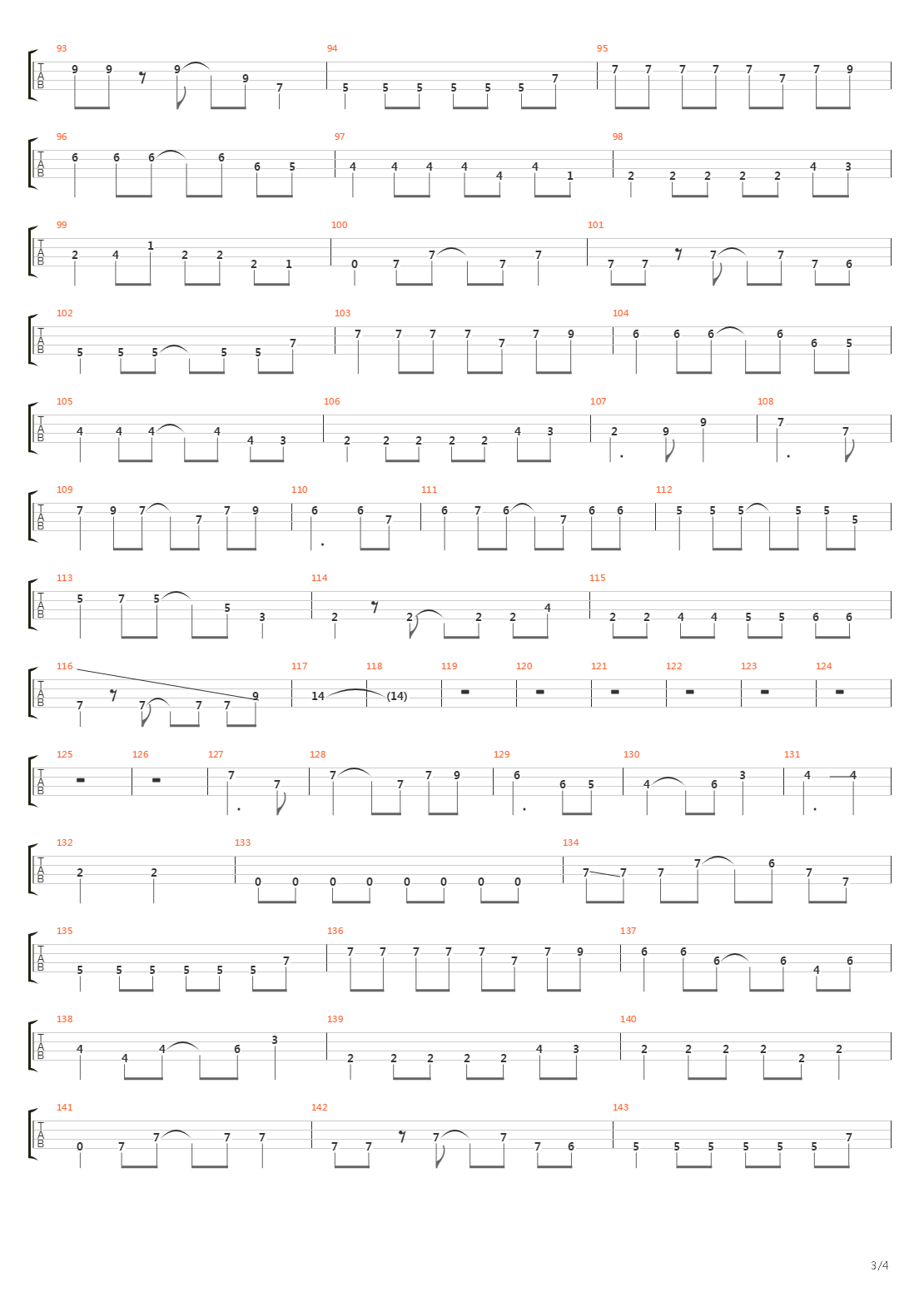 93 T A B 9 9 9 9 7
94 5 5 5 5 5 5 7
95 7 7 7 7 7 7 7 9

96 T A B 6 6 6 6 6 5
97 4 4 4 4 4 4 1
98 2 2 2 2 2 4 3

99 T A B 2 4 1 2 2 2 1
100 0 7 7 7 7
101 7 7 7 7 7 6

102 T A B 5 5 5 5 5 7
103 7 7 7 7 7 7 9
104 6 6 6 6 6 5

105 T A B 4 4 4 4 4 3
106 2 2 2 2 2 4 3
107 2 9 9
108 7 7

109 T A B 7 9 7 7 7 9
110 6 6 7
111 6 7 6 7 6 6
112 5 5 5 5 5 5

113 T A B 5 7 5 5 3
114 2 2 2 2 4
115 2 2 4 4 5 5 6 6

116 T A B 7 7 7 7 9
117 14
118 (14)
119
120
121
122
123
124

125 T A B
126
127 7 7
128 7 7 7 9
129 6 6 5
130 4 6 3
131 4 4

132 T A B 2 2
133 0 0 0 0 0 0 0 0
134 7 7 7 7 6 7 7

135 T A B 5 5 5 5 5 5 7
136 7 7 7 7 7 7 7 9
137 6 6 6 6 4 6

138 T A B 4 4 4 6 3
139 2 2 2 2 2 4 3
140 2 2 2 2 2 2

141 T A B 0 7 7 7 7
142 7 7 7 7 7 6
143 5 5 5 5 5 5 7

3/4